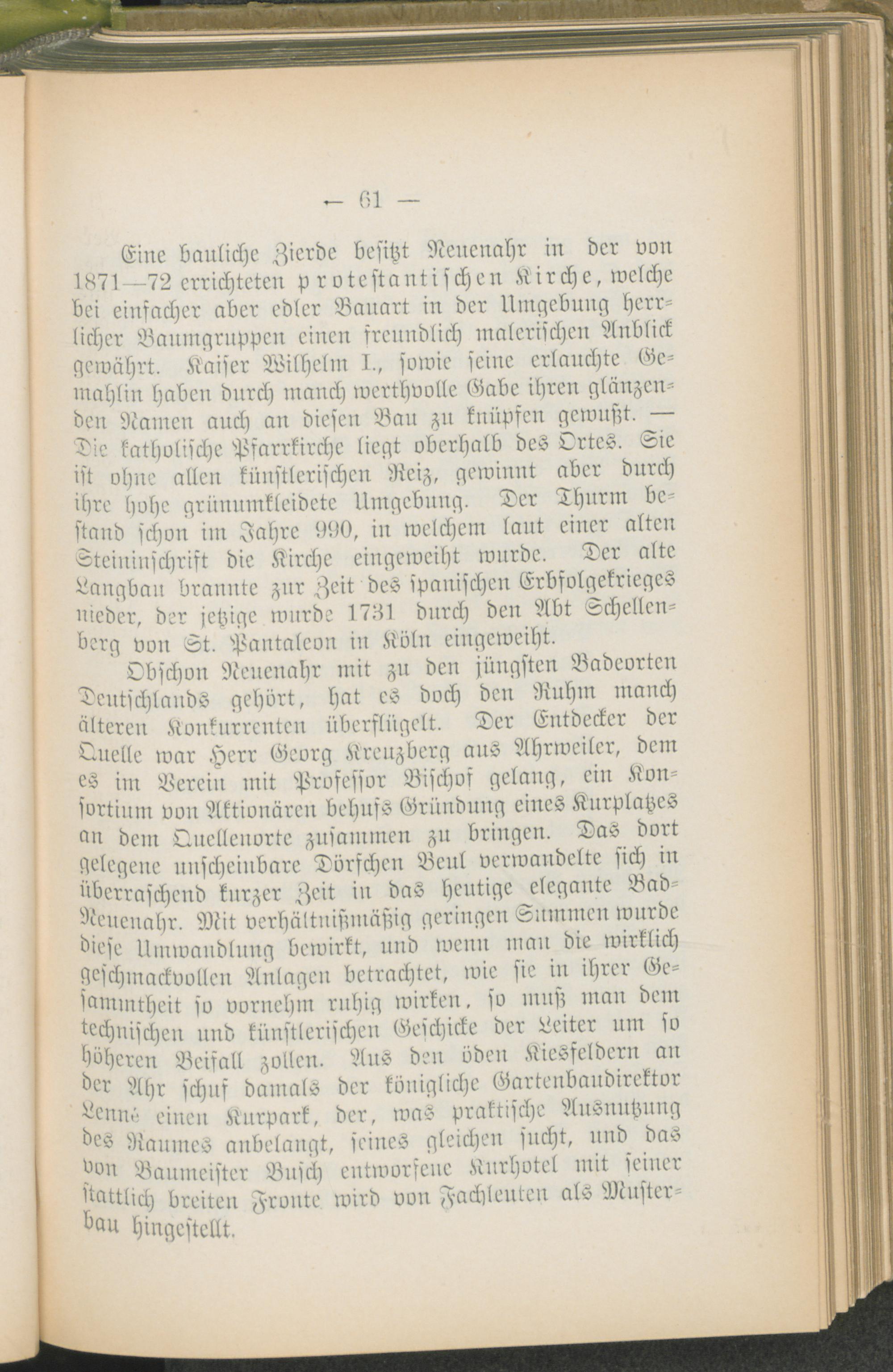 — 61 —

Eine bauliche Zierde besitzt Neuenahr in der von 1871—72 errichteten protestantischen Kirche, welche bei einfacher aber edler Bauart in der Umgebung herrlicher Baumgruppen einen freundlich malerischen Anblick gewährt. Kaiser Wilhelm I., sowie seine erlauchte Gemahlin haben durch manch werthvolle Gabe ihren glänzenden Namen auch an diesen Bau zu knüpfen gewußt. — Die katholische Pfarrkirche liegt oberhalb des Ortes. Sie ist ohne allen künstlerischen Reiz, gewinnt aber durch ihre hohe grünumkleidete Umgebung. Der Thurm bestand schon im Jahre 990, in welchem laut einer alten Steininschrift die Kirche eingeweiht wurde. Der alte Langbau brannte zur Zeit des spanischen Erbfolgekrieges nieder, der jetzige wurde 1731 durch den Abt Schellenberg von St. Pantaleon in Köln eingeweiht.

Obschon Neuenahr mit zu den jüngsten Badeorten Deutschlands gehört, hat es doch den Ruhm manch älteren Konkurrenten überflügelt. Der Entdecker der Quelle war Herr Georg Kreuzberg aus Ahrweiler, dem es im Verein mit Professor Bischof gelang, ein Konsortium von Aktionären behufs Gründung eines Kurplatzes an dem Quellenorte zusammen zu bringen. Das dort gelegene unscheinbare Dörfchen Beul verwandelte sich in überraschend kurzer Zeit in das heutige elegante Bad-Neuenahr. Mit verhältnißmäßig geringen Summen wurde diese Umwandlung bewirkt, und wenn man die wirklich geschmackvollen Anlagen betrachtet, wie sie in ihrer Gesammtheit so vornehm ruhig wirken, so muß man dem technischen und künstlerischen Geschicke der Leiter um so höheren Beifall zollen. Aus den öden Kiesfeldern an der Ahr schuf damals der königliche Gartenbaudirektor Lenné einen Kurpark, der, was praktische Ausnutzung des Raumes anbelangt, seines gleichen sucht, und das von Baumeister Busch entworfene Kurhotel mit seiner stattlich breiten Fronte wird von Fachleuten als Musterbau hingestellt.